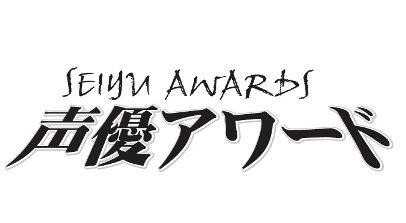 SEIYU AWARDS
声優アワード